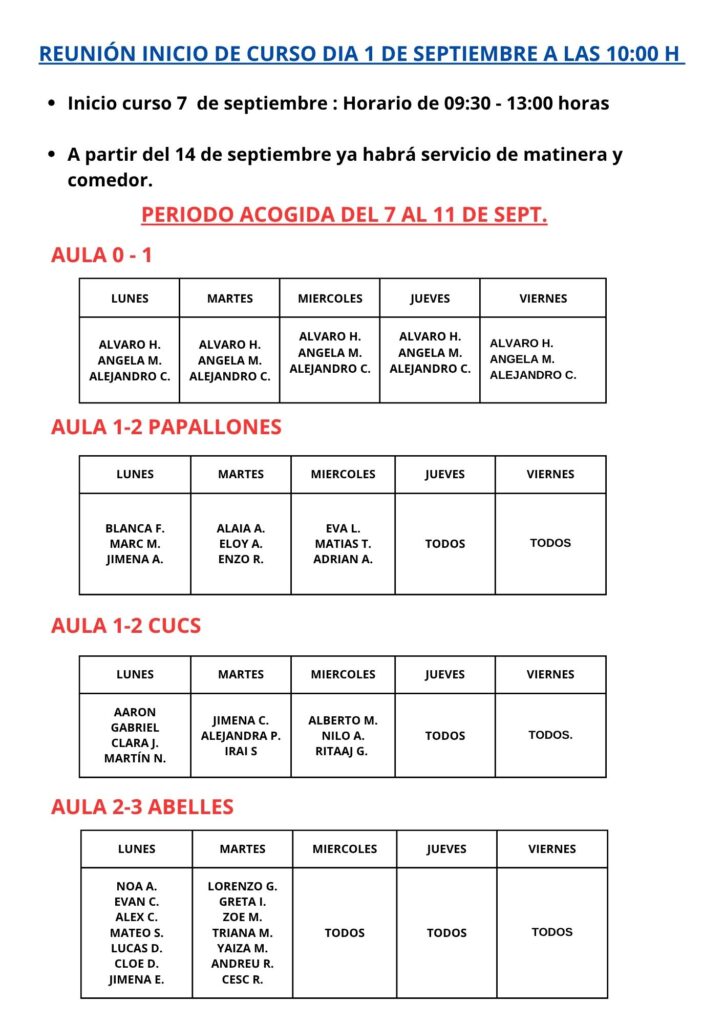 REUNIÓN INICIO DE CURSO DIA 1 DE SEPTIEMBRE A LAS 10:00 H

- Inicio curso 7 de septiembre : Horario de 09:30 - 13:00 horas

- A partir del 14 de septiembre ya habrá servicio de matinera y comedor.

PERIODO ACOGIDA DEL 7 AL 11 DE SEPT.

AULA 0 - 1

| LUNES | MARTES | MIERCOLES | JUEVES | VIERNES |
|---|---|---|---|---|
| ALVARO H. ANGELA M. ALEJANDRO C. | ALVARO H. ANGELA M. ALEJANDRO C. | ALVARO H. ANGELA M. ALEJANDRO C. | ALVARO H. ANGELA M. ALEJANDRO C. | ALVARO H. ANGELA M. ALEJANDRO C. |

AULA 1-2 PAPALLONES

| LUNES | MARTES | MIERCOLES | JUEVES | VIERNES |
|---|---|---|---|---|
| BLANCA F. MARC M. JIMENA A. | ALAIA A. ELOY A. ENZO R. | EVA L. MATIAS T. ADRIAN A. | TODOS | TODOS |

AULA 1-2 CUCS

| LUNES | MARTES | MIERCOLES | JUEVES | VIERNES |
|---|---|---|---|---|
| AARON GABRIEL CLARA J. MARTÍN N. | JIMENA C. ALEJANDRA P. IRAI S | ALBERTO M. NILO A. RITAAJ G. | TODOS | TODOS. |

AULA 2-3 ABELLES

| LUNES | MARTES | MIERCOLES | JUEVES | VIERNES |
|---|---|---|---|---|
| NOA A. EVAN C. ALEX C. MATEO S. LUCAS D. CLOE D. JIMENA E. | LORENZO G. GRETA I. ZOE M. TRIANA M. YAIZA M. ANDREU R. CESC R. | TODOS | TODOS | TODOS |